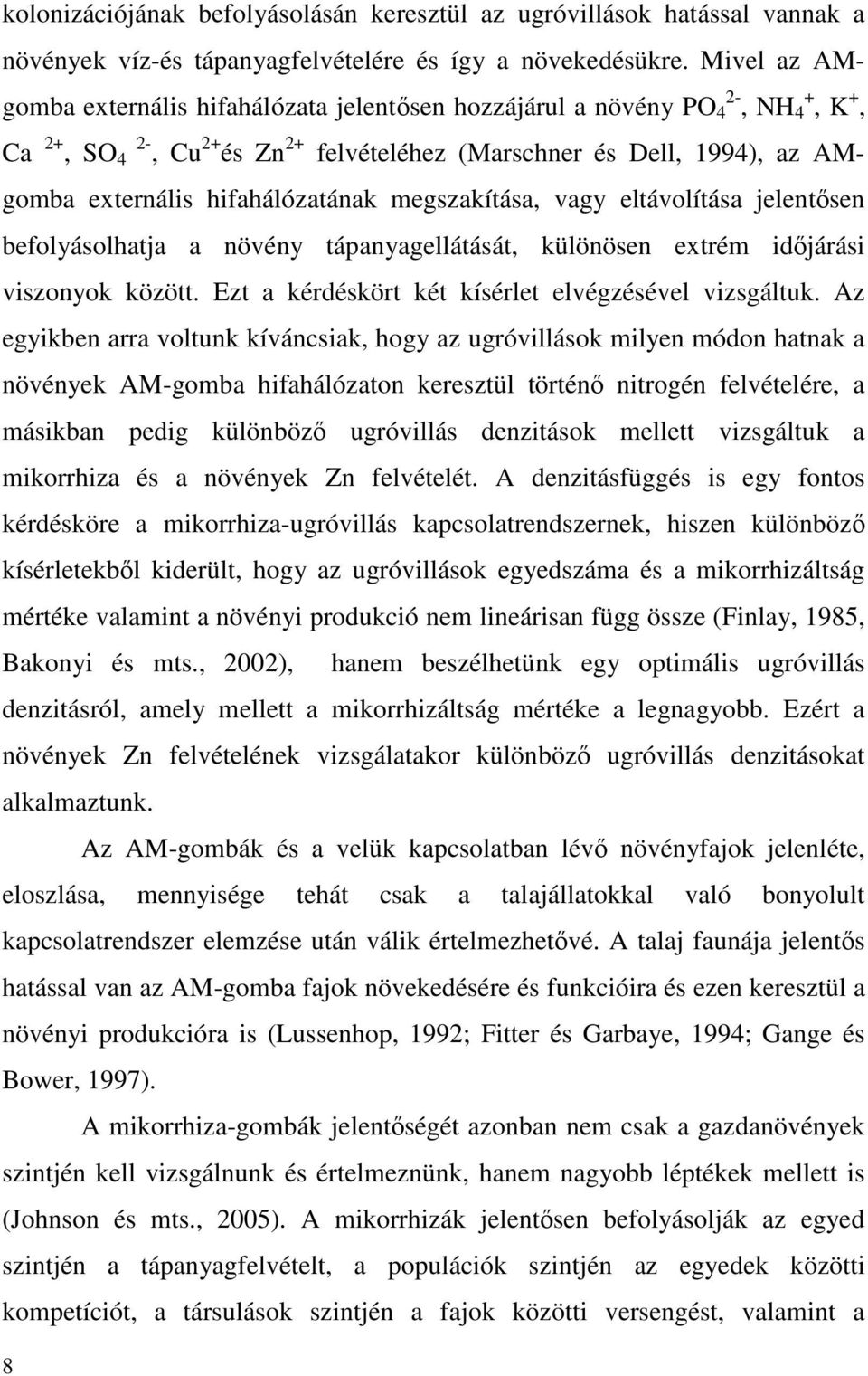 kolonizációjának befolyásolásán keresztül az ugróvillások hatással vannak a növények víz-és tápanyagfelvételére és így a növekedésükre. Mivel az AM-gomba externális hifahálózata jelentősen hozzájárul a növény $PO_4^{2-}$, $NH_4^+$, $K^+$, $Ca^{2+}$, $SO_4^{2-}$, $Cu^{2+}$és $Zn^{2+}$ felvételéhez (Marschner és Dell, 1994), az AM-gomba externális hifahálózatának megszakítása, vagy eltávolítása jelentősen befolyásolhatja a növény tápanyagellátását, különösen extrém időjárási viszonyok között. Ezt a kérdéskört két kísérlet elvégzésével vizsgáltuk. Az egyikben arra voltunk kíváncsiak, hogy az ugróvillások milyen módon hatnak a növények AM-gomba hifahálózaton keresztül történő nitrogén felvételére, a másikban pedig különböző ugróvillás denzitások mellett vizsgáltuk a mikorrhiza és a növények Zn felvételét. A denzitásfüggés is egy fontos kérdésköre a mikorrhiza-ugróvillás kapcsolatrendszernek, hiszen különböző kísérletekből kiderült, hogy az ugróvillások egyedszáma és a mikorrhizáltság mértéke valamint a növényi produkció nem lineárisan függ össze (Finlay, 1985, Bakonyi és mts., 2002), hanem beszélhetünk egy optimális ugróvillás denzitásról, amely mellett a mikorrhizáltság mértéke a legnagyobb. Ezért a növények Zn felvételének vizsgálatakor különböző ugróvillás denzitásokat alkalmaztunk.

Az AM-gombák és a velük kapcsolatban lévő növényfajok jelenléte, eloszlása, mennyisége tehát csak a talajállatokkal való bonyolult kapcsolatrendszer elemzése után válik értelmezhetővé. A talaj faunája jelentős hatással van az AM-gomba fajok növekedésére és funkcióira és ezen keresztül a növényi produkcióra is (Lussenhop, 1992; Fitter és Garbaye, 1994; Gange és Bower, 1997).

A mikorrhiza-gombák jelentőségét azonban nem csak a gazdanövények szintjén kell vizsgálnunk és értelmeznünk, hanem nagyobb léptékek mellett is (Johnson és mts., 2005). A mikorrhizák jelentősen befolyásolják az egyed szintjén a tápanyagfelvételt, a populációk szintjén az egyedek közötti kompetíciót, a társulások szintjén a fajok közötti versengést, valamint a

8